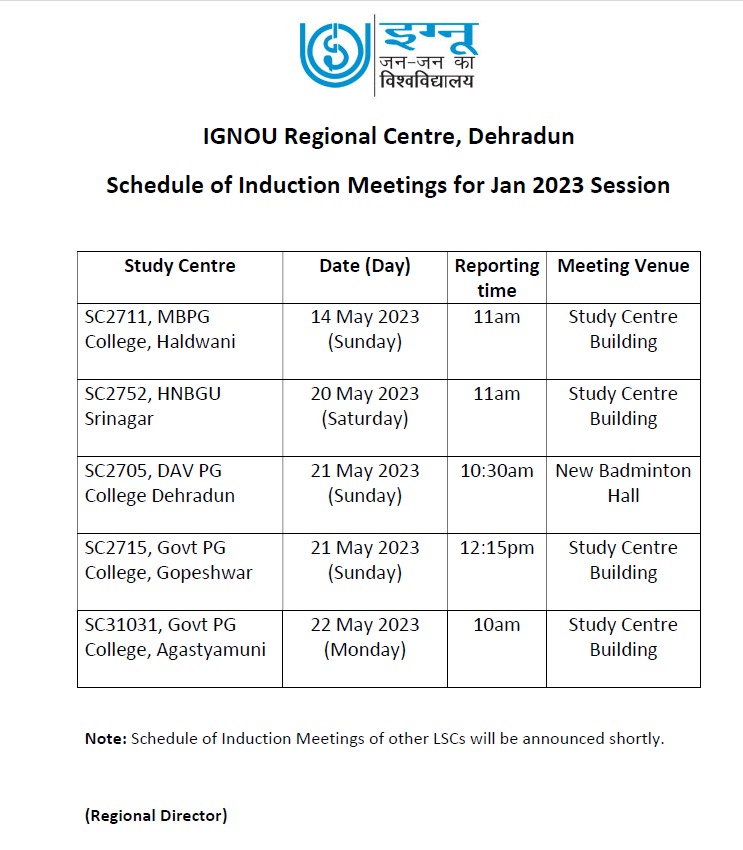 इग्नू
जन-जन का
विश्वविद्यालय

IGNOU Regional Centre, Dehradun

Schedule of Induction Meetings for Jan 2023 Session

| Study Centre | Date (Day) | Reporting time | Meeting Venue |
|---|---|---|---|
| SC2711, MBPG College, Haldwani | 14 May 2023 (Sunday) | 11am | Study Centre Building |
| SC2752, HNBGU Srinagar | 20 May 2023 (Saturday) | 11am | Study Centre Building |
| SC2705, DAV PG College Dehradun | 21 May 2023 (Sunday) | 10:30am | New Badminton Hall |
| SC2715, Govt PG College, Gopeshwar | 21 May 2023 (Sunday) | 12:15pm | Study Centre Building |
| SC31031, Govt PG College, Agastyamuni | 22 May 2023 (Monday) | 10am | Study Centre Building |

**Note:** Schedule of Induction Meetings of other LSCs will be announced shortly.

(Regional Director)